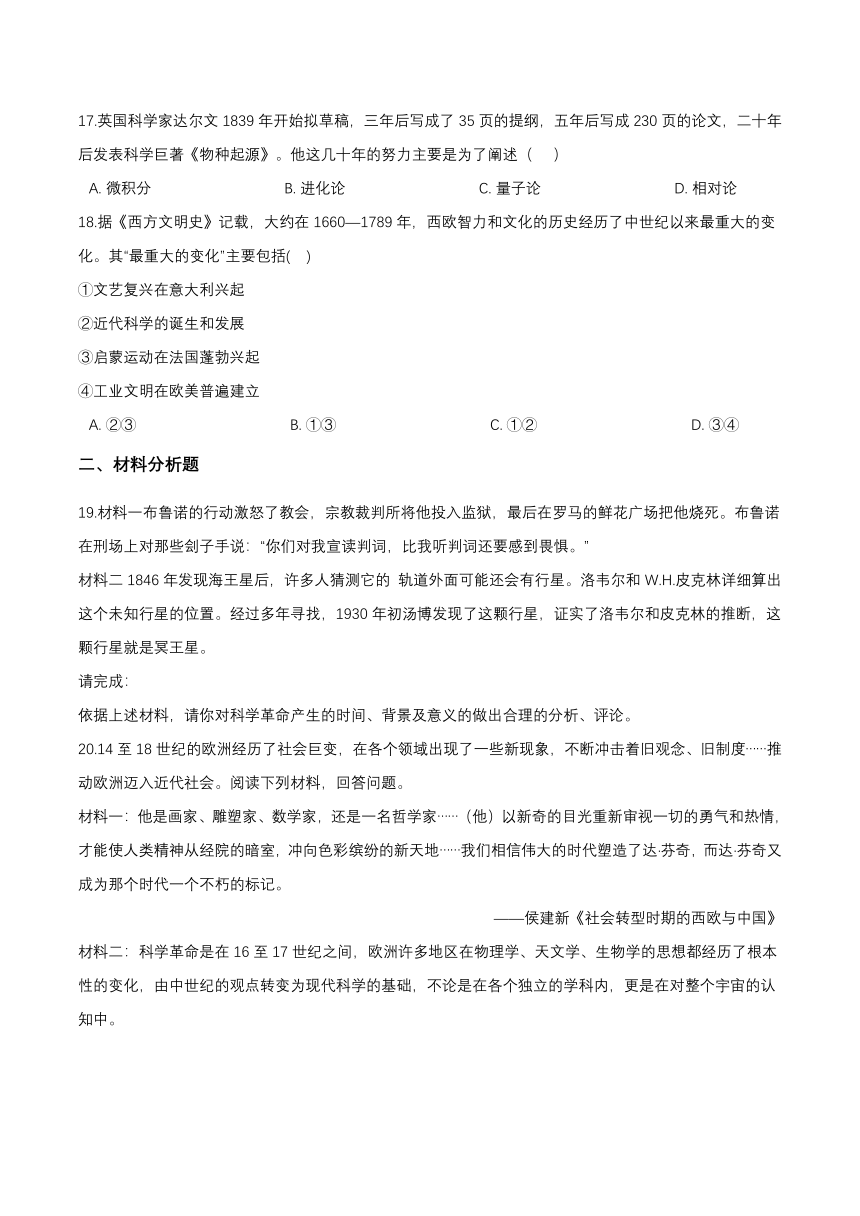 17.英国科学家达尔文 1839 年开始拟草稿，三年后写成了 35 页的提纲，五年后写成 230 页的论文，二十年后发表科学巨著《物种起源》。他这几十年的努力主要是为了阐述（　）

A. 微积分　　B. 进化论　　C. 量子论　　D. 相对论

18.据《西方文明史》记载，大约在 1660—1789 年，西欧智力和文化的历史经历了中世纪以来最重大的变化。其“最重大的变化”主要包括(　)

①文艺复兴在意大利兴起

②近代科学的诞生和发展

③启蒙运动在法国蓬勃兴起

④工业文明在欧美普遍建立

A. ②③　　B. ①③　　C. ①②　　D. ③④

二、材料分析题

19.材料一布鲁诺的行动激怒了教会，宗教裁判所将他投入监狱，最后在罗马的鲜花广场把他烧死。布鲁诺在刑场上对那些刽子手说：“你们对我宣读判词，比我听判词还要感到畏惧。”

材料二 1846 年发现海王星后，许多人猜测它的 轨道外面可能还会有行星。洛韦尔和 W.H.皮克林详细算出这个未知行星的位置。经过多年寻找，1930 年初汤博发现了这颗行星，证实了洛韦尔和皮克林的推断，这颗行星就是冥王星。

请完成:

依据上述材料，请你对科学革命产生的时间、背景及意义的做出合理的分析、评论。

20.14 至 18 世纪的欧洲经历了社会巨变，在各个领域出现了一些新现象，不断冲击着旧观念、旧制度……推动欧洲迈入近代社会。阅读下列材料，回答问题。

材料一：他是画家、雕塑家、数学家，还是一名哲学家……（他）以新奇的目光重新审视一切的勇气和热情，才能使人类精神从经院的暗室，冲向色彩缤纷的新天地……我们相信伟大的时代塑造了达·芬奇，而达·芬奇又成为那个时代一个不朽的标记。

——侯建新《社会转型时期的西欧与中国》

材料二：科学革命是在 16 至 17 世纪之间，欧洲许多地区在物理学、天文学、生物学的思想都经历了根本性的变化，由中世纪的观点转变为现代科学的基础，不论是在各个独立的学科内，更是在对整个宇宙的认知中。